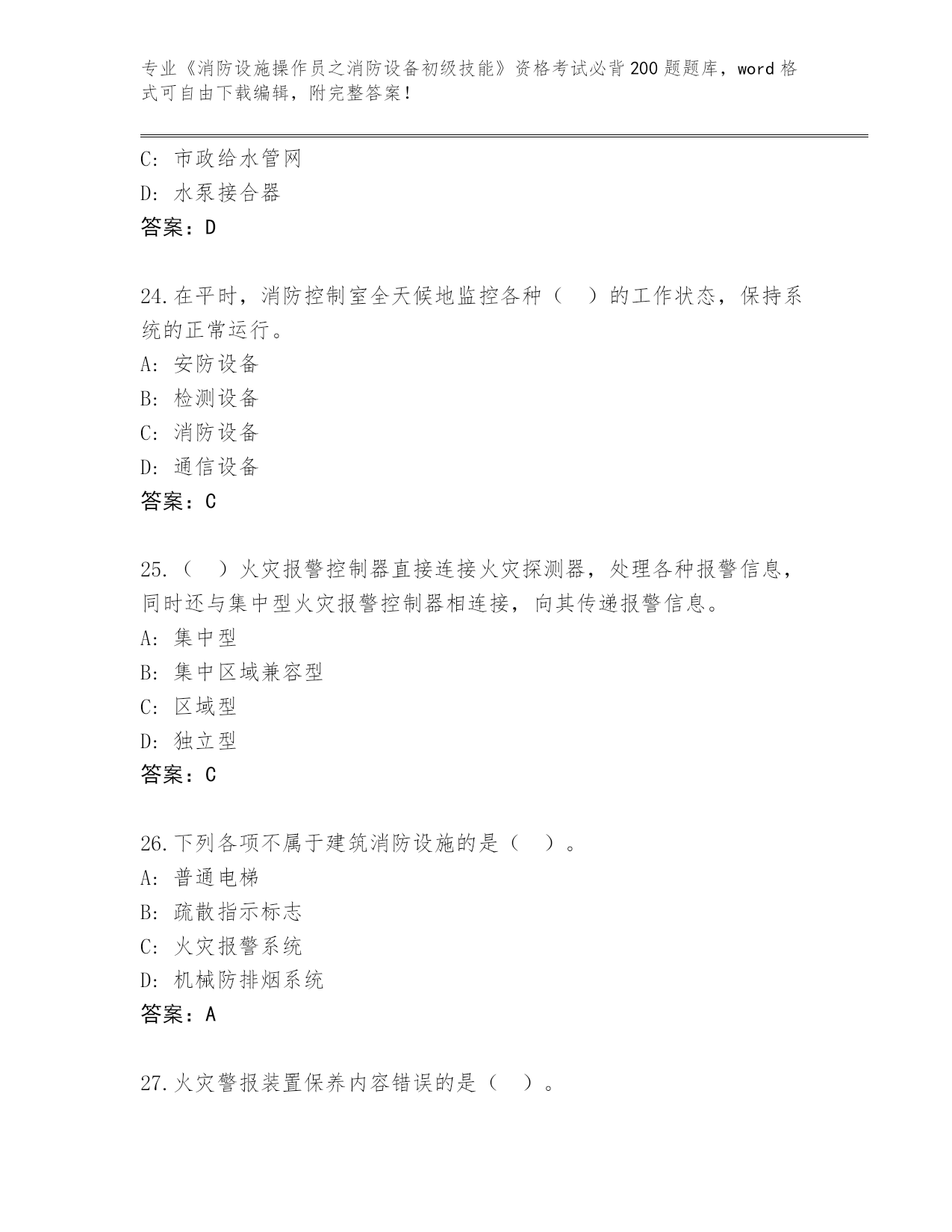 专业《消防设施操作员之消防设备初级技能》资格考试必背200题题库，word格式可自由下载编辑，附完整答案！

C: 市政给水管网
D: 水泵接合器
答案：D

24.在平时，消防控制室全天候地监控各种（ ）的工作状态，保持系统的正常运行。
A: 安防设备
B: 检测设备
C: 消防设备
D: 通信设备
答案：C

25.（ ）火灾报警控制器直接连接火灾探测器，处理各种报警信息，同时还与集中型火灾报警控制器相连接，向其传递报警信息。
A: 集中型
B: 集中区域兼容型
C: 区域型
D: 独立型
答案：C

26.下列各项不属于建筑消防设施的是（ ）。
A: 普通电梯
B: 疏散指示标志
C: 火灾报警系统
D: 机械防排烟系统
答案：A

27.火灾警报装置保养内容错误的是（ ）。